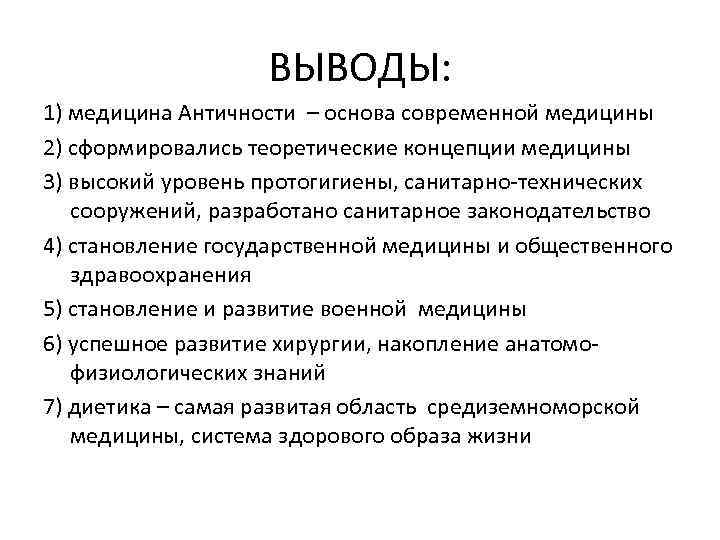 ВЫВОДЫ:

1) медицина Античности – основа современной медицины

2) сформировались теоретические концепции медицины

3) высокий уровень протогигиены, санитарно-технических сооружений, разработано санитарное законодательство

4) становление государственной медицины и общественного здравоохранения

5) становление и развитие военной медицины

6) успешное развитие хирургии, накопление анатомо-физиологических знаний

7) диетика – самая развитая область средиземноморской медицины, система здорового образа жизни